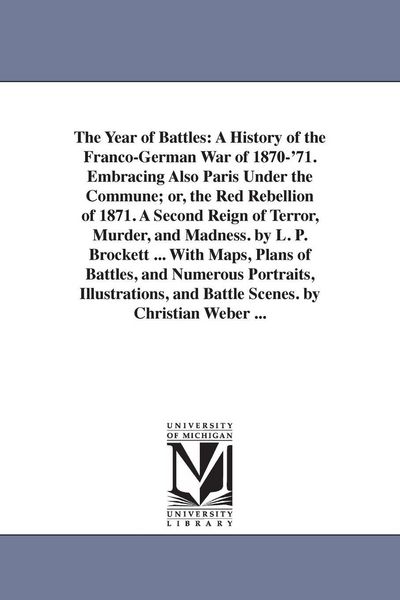 The Year of Battles: A History of the Franco-German War of 1870-'71. Embracing Also Paris Under the Commune; or, the Red Rebellion of 1871. A Second Reign of Terror, Murder, and Madness. by L. P. Brockett ... With Maps, Plans of Battles, and Numerous Portraits, Illustrations, and Battle Scenes. by Christian Weber ...

UNIVERSITY OF MICHIGAN
M
UNIVERSITY LIBRARY